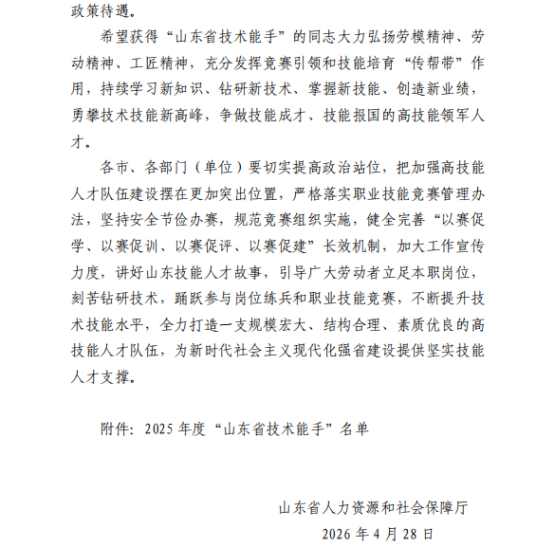 政策待遇。

希望获得“山东省技术能手”的同志大力弘扬劳模精神、劳动精神、工匠精神，充分发挥竞赛引领和技能培育“传帮带”作用，持续学习新知识、钻研新技术、掌握新技能、创造新业绩，勇攀技术技能新高峰，争做技能成才、技能报国的高技能领军人才。

各市、各部门（单位）要切实提高政治站位，把加强高技能人才队伍建设摆在更加突出位置，严格落实职业技能竞赛管理办法，坚持安全节俭办赛，规范竞赛组织实施，健全完善“以赛促学、以赛促训、以赛促评、以赛促建”长效机制，加大工作宣传力度，讲好山东技能人才故事，引导广大劳动者立足本职岗位，刻苦钻研技术，踊跃参与岗位练兵和职业技能竞赛，不断提升技术技能水平，全力打造一支规模宏大、结构合理、素质优良的高技能人才队伍，为新时代社会主义现代化强省建设提供坚实技能人才支撑。

附件：2025 年度“山东省技术能手”名单

山东省人力资源和社会保障厅
2026 年 4 月 28 日